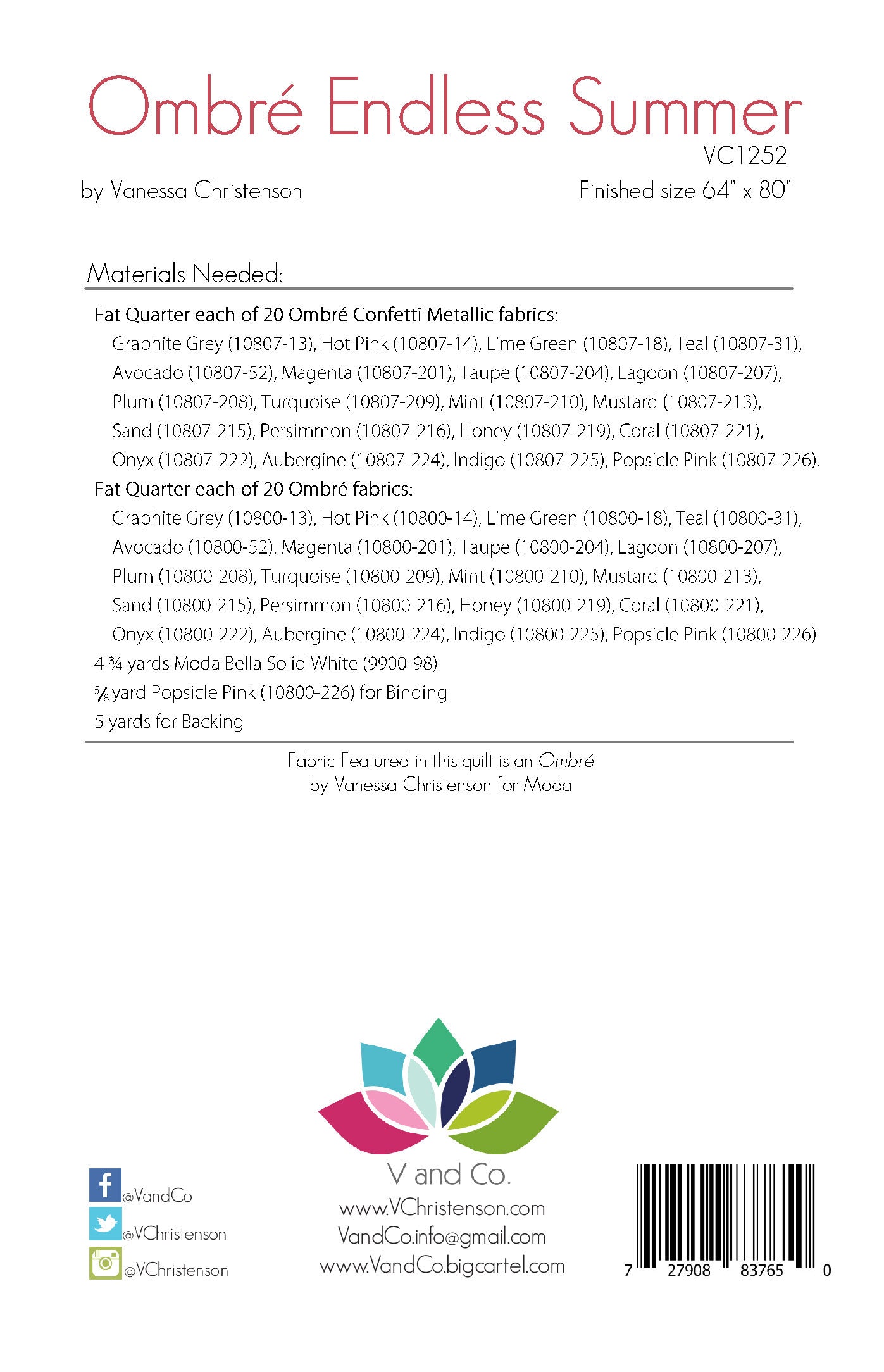 Ombré Endless Summer

VC1252

by Vanessa Christenson

Finished size 64" x 80"

Materials Needed:

Fat Quarter each of 20 Ombré Confetti Metallic fabrics:

Graphite Grey (10807-13), Hot Pink (10807-14), Lime Green (10807-18), Teal (10807-31), Avocado (10807-52), Magenta (10807-201), Taupe (10807-204), Lagoon (10807-207), Plum (10807-208), Turquoise (10807-209), Mint (10807-210), Mustard (10807-213), Sand (10807-215), Persimmon (10807-216), Honey (10807-219), Coral (10807-221), Onyx (10807-222), Aubergine (10807-224), Indigo (10807-225), Popsicle Pink (10807-226).

Fat Quarter each of 20 Ombré fabrics:

Graphite Grey (10800-13), Hot Pink (10800-14), Lime Green (10800-18), Teal (10800-31), Avocado (10800-52), Magenta (10800-201), Taupe (10800-204), Lagoon (10800-207), Plum (10800-208), Turquoise (10800-209), Mint (10800-210), Mustard (10800-213), Sand (10800-215), Persimmon (10800-216), Honey (10800-219), Coral (10800-221), Onyx (10800-222), Aubergine (10800-224), Indigo (10800-225), Popsicle Pink (10800-226)

4 ¾ yards Moda Bella Solid White (9900-98)

⅝ yard Popsicle Pink (10800-226) for Binding

5 yards for Backing

Fabric Featured in this quilt is an Ombré by Vanessa Christenson for Moda

@VandCo
@VChristenson
@VChristenson

V and Co.
www.VChristenson.com
VandCo.info@gmail.com
www.VandCo.bigcartel.com

7 27908 83765 0